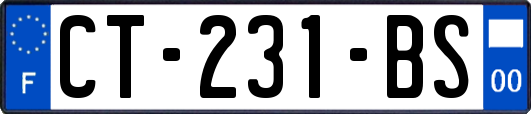 F
CT-231-BS
00